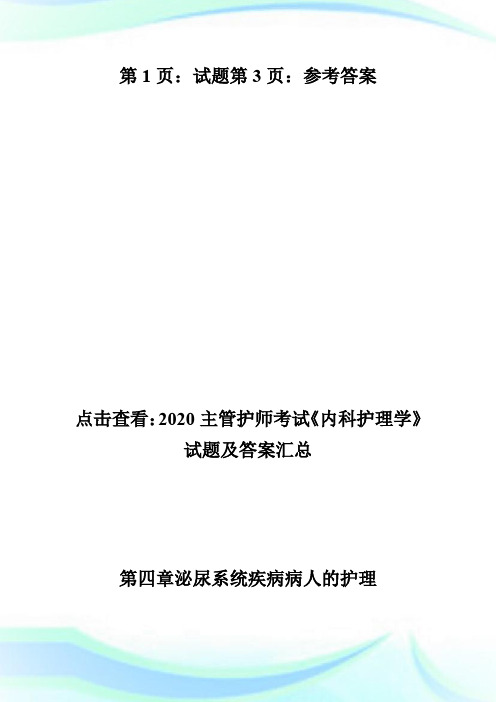 第 1 页：试题第 3 页：参考答案

点击查看：2020 主管护师考试《内科护理学》试题及答案汇总

第四章泌尿系统疾病病人的护理